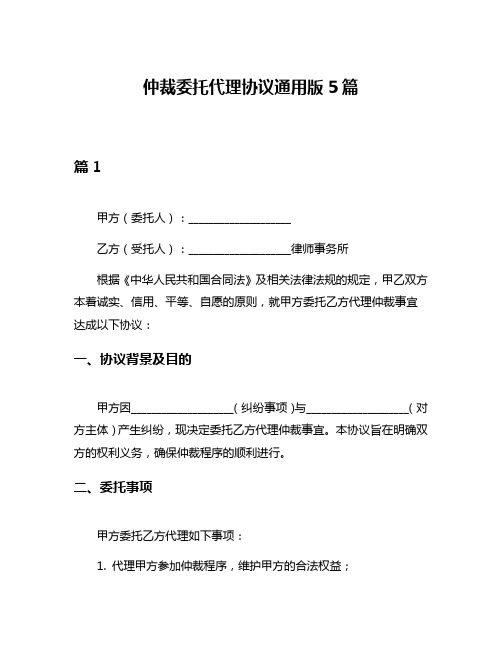 仲裁委托代理协议通用版 5 篇

篇 1

甲方（委托人）：__________________

乙方（受托人）：__________________律师事务所

根据《中华人民共和国合同法》及相关法律法规的规定，甲乙双方本着诚实、信用、平等、自愿的原则，就甲方委托乙方代理仲裁事宜达成以下协议：

一、协议背景及目的

甲方因__________________（纠纷事项）与__________________（对方主体）产生纠纷，现决定委托乙方代理仲裁事宜。本协议旨在明确双方的权利义务，确保仲裁程序的顺利进行。

二、委托事项

甲方委托乙方代理如下事项：

1. 代理甲方参加仲裁程序，维护甲方的合法权益；